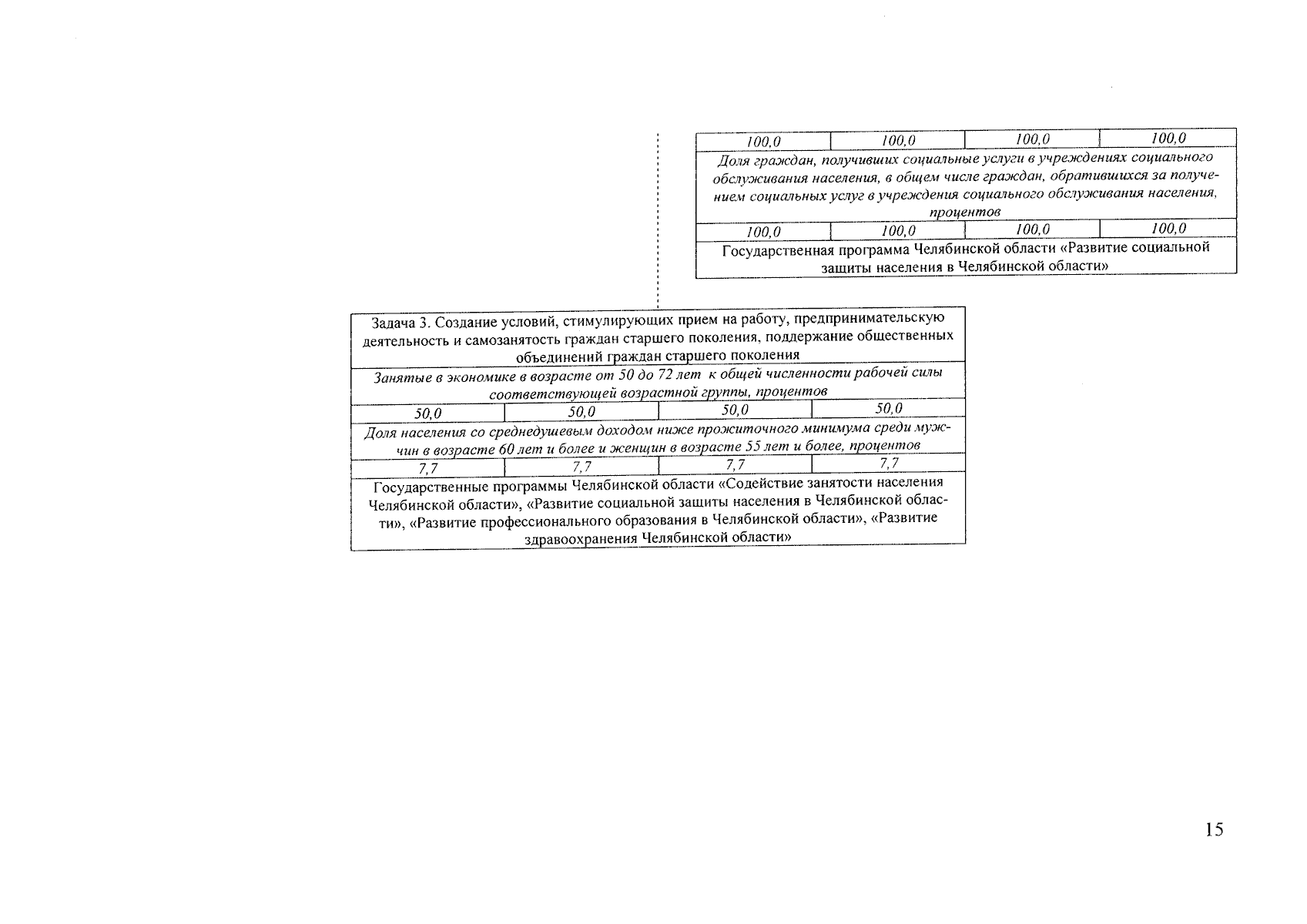 | 100,0 | 100,0 | 100,0 | 100,0 |
|---|---|---|---|
| Доля граждан, получивших социальные услуги в учреждениях социального обслуживания населения, в общем числе граждан, обратившихся за получением социальных услуг в учреждения социального обслуживания населения, процентов | | | |
| 100,0 | 100,0 | 100,0 | 100,0 |
| Государственная программа Челябинской области «Развитие социальной защиты населения в Челябинской области» | | | |

| Задача 3. Создание условий, стимулирующих прием на работу, предпринимательскую деятельность и самозанятость граждан старшего поколения, поддержание общественных объединений граждан старшего поколения | | | |
|---|---|---|---|
| Занятые в экономике в возрасте от 50 до 72 лет к общей численности рабочей силы соответствующей возрастной группы, процентов | | | |
| 50,0 | 50,0 | 50,0 | 50,0 |
| Доля населения со среднедушевым доходом ниже прожиточного минимума среди мужчин в возрасте 60 лет и более и женщин в возрасте 55 лет и более, процентов | | | |
| 7,7 | 7,7 | 7,7 | 7,7 |
| Государственные программы Челябинской области «Содействие занятости населения Челябинской области», «Развитие социальной защиты населения в Челябинской области», «Развитие профессионального образования в Челябинской области», «Развитие здравоохранения Челябинской области» | | | |

15